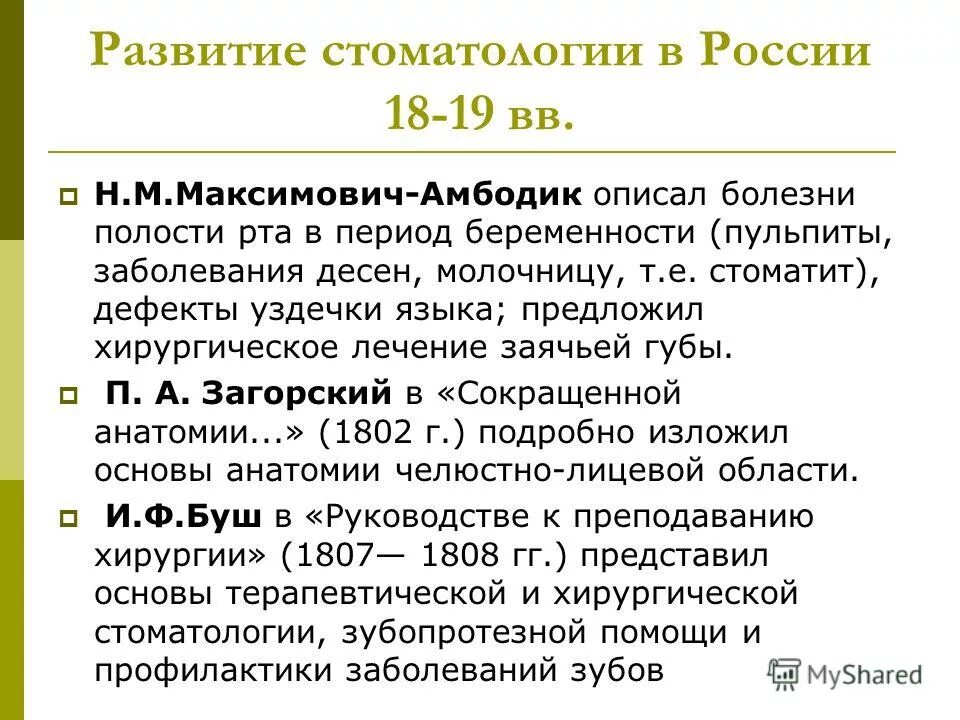 Развитие стоматологии в России 18-19 вв.

Н.М.Максимович-Амбодик описал болезни полости рта в период беременности (пульпиты, заболевания десен, молочницу, т.е. стоматит), дефекты уздечки языка; предложил хирургическое лечение заячьей губы.

П. А. Загорский в «Сокращенной анатомии...» (1802 г.) подробно изложил основы анатомии челюстно-лицевой области.

И.Ф.Буш в «Руководстве к преподаванию хирургии» (1807— 1808 гг.) представил основы терапевтической и хирургической стоматологии, зубопротезной помощи и профилактики заболеваний зубов

MyShared